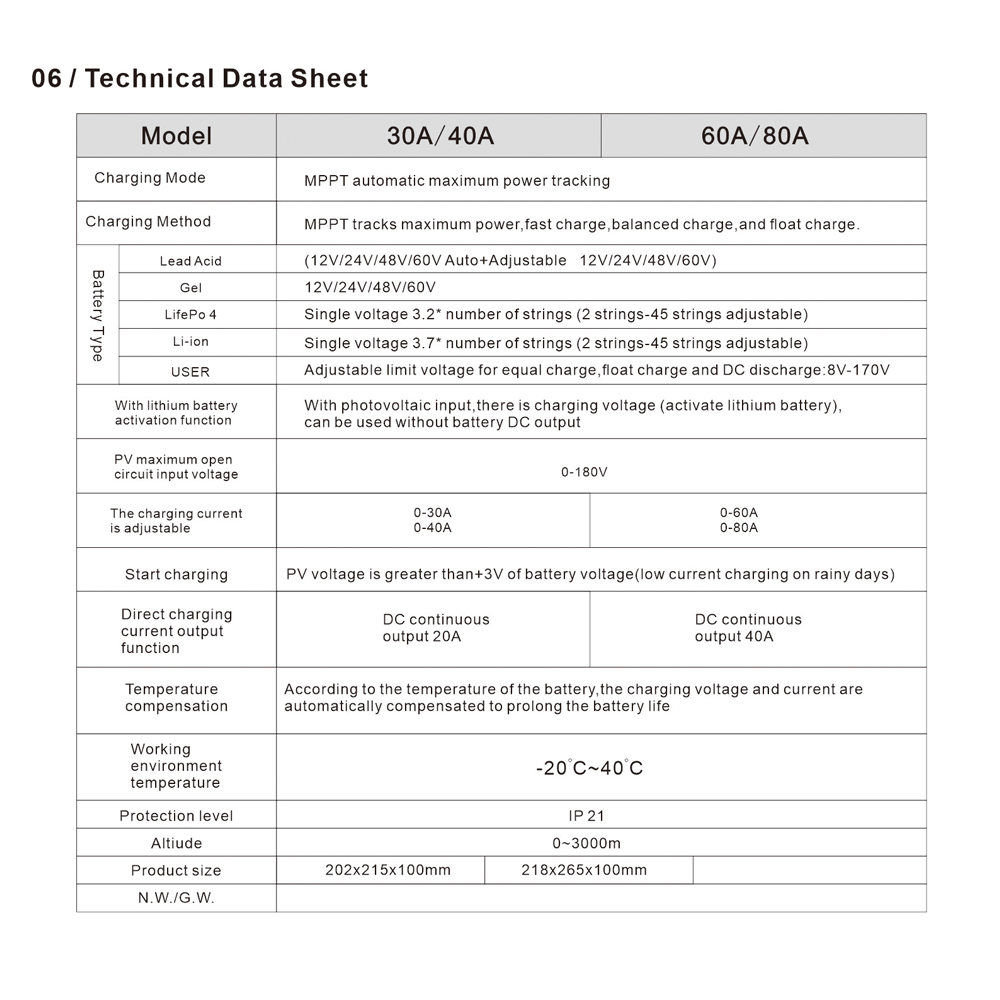 06 / Technical Data Sheet

| Model | | 30A/40A | 60A/80A |
|---|---|---|---|
| Charging Mode | | MPPT automatic maximum power tracking | |
| Charging Method | | MPPT tracks maximum power,fast charge,balanced charge,and float charge. | |
| Battery Type | Lead Acid | (12V/24V/48V/60V Auto+Adjustable 12V/24V/48V/60V) | |
| | Gel | 12V/24V/48V/60V | |
| | LifePo 4 | Single voltage 3.2* number of strings (2 strings-45 strings adjustable) | |
| | Li-ion | Single voltage 3.7* number of strings (2 strings-45 strings adjustable) | |
| | USER | Adjustable limit voltage for equal charge,float charge and DC discharge:8V-170V | |
| With lithium battery activation function | | With photovoltaic input,there is charging voltage (activate lithium battery), can be used without battery DC output | |
| PV maximum open circuit input voltage | | 0-180V | |
| The charging current is adjustable | | 0-30A 0-40A | 0-60A 0-80A |
| Start charging | | PV voltage is greater than+3V of battery voltage(low current charging on rainy days) | |
| Direct charging current output function | | DC continuous output 20A | DC continuous output 40A |
| Temperature compensation | | According to the temperature of the battery,the charging voltage and current are automatically compensated to prolong the battery life | |
| Working environment temperature | | -20°C~40°C | |
| Protection level | | IP 21 | |
| Altiude | | 0~3000m | |
| Product size | | 202x215x100mm | 218x265x100mm |
| N.W./G.W. | | | |